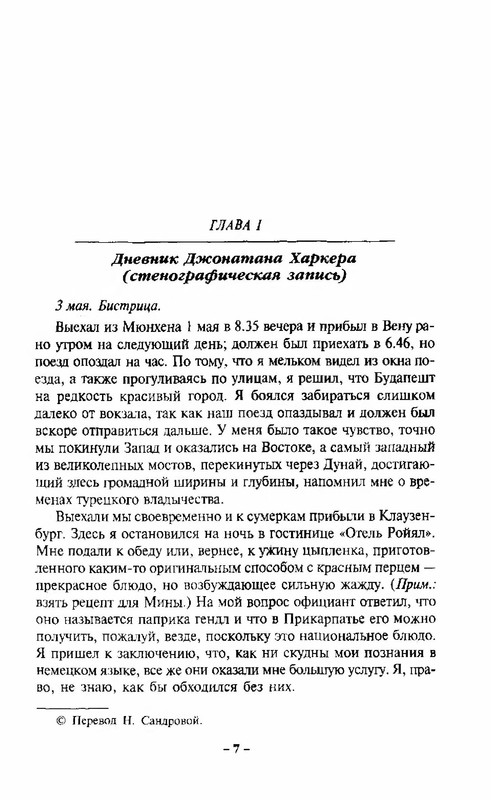 ГЛАВА I

Дневник Джонатана Харкера (стенографическая запись)

3 мая. Бистрица.

Выехал из Мюнхена 1 мая в 8.35 вечера и прибыл в Вену рано утром на следующий день; должен был приехать в 6.46, но поезд опоздал на час. По тому, что я мельком видел из окна поезда, а также прогуливаясь по улицам, я решил, что Будапешт на редкость красивый город. Я боялся забираться слишком далеко от вокзала, так как наш поезд опаздывал и должен был вскоре отправиться дальше. У меня было такое чувство, точно мы покинули Запад и оказались на Востоке, а самый западный из великолепных мостов, перекинутых через Дунай, достигающий здесь громадной ширины и глубины, напомнил мне о временах турецкого владычества.

Выехали мы своевременно и к сумеркам прибыли в Клаузенбург. Здесь я остановился на ночь в гостинице «Отель Ройял». Мне подали к обеду или, вернее, к ужину цыпленка, приготовленного каким-то оригинальным способом с красным перцем — прекрасное блюдо, но возбуждающее сильную жажду. (Прим.: взять рецепт для Мины.) На мой вопрос официант ответил, что оно называется паприка гендл и что в Прикарпатье его можно получить, пожалуй, везде, поскольку это национальное блюдо. Я пришел к заключению, что, как ни скудны мои познания в немецком языке, все же они оказали мне большую услугу. Я, право, не знаю, как бы обходился без них.

© Перевод Н. Сандровой.

– 7 –